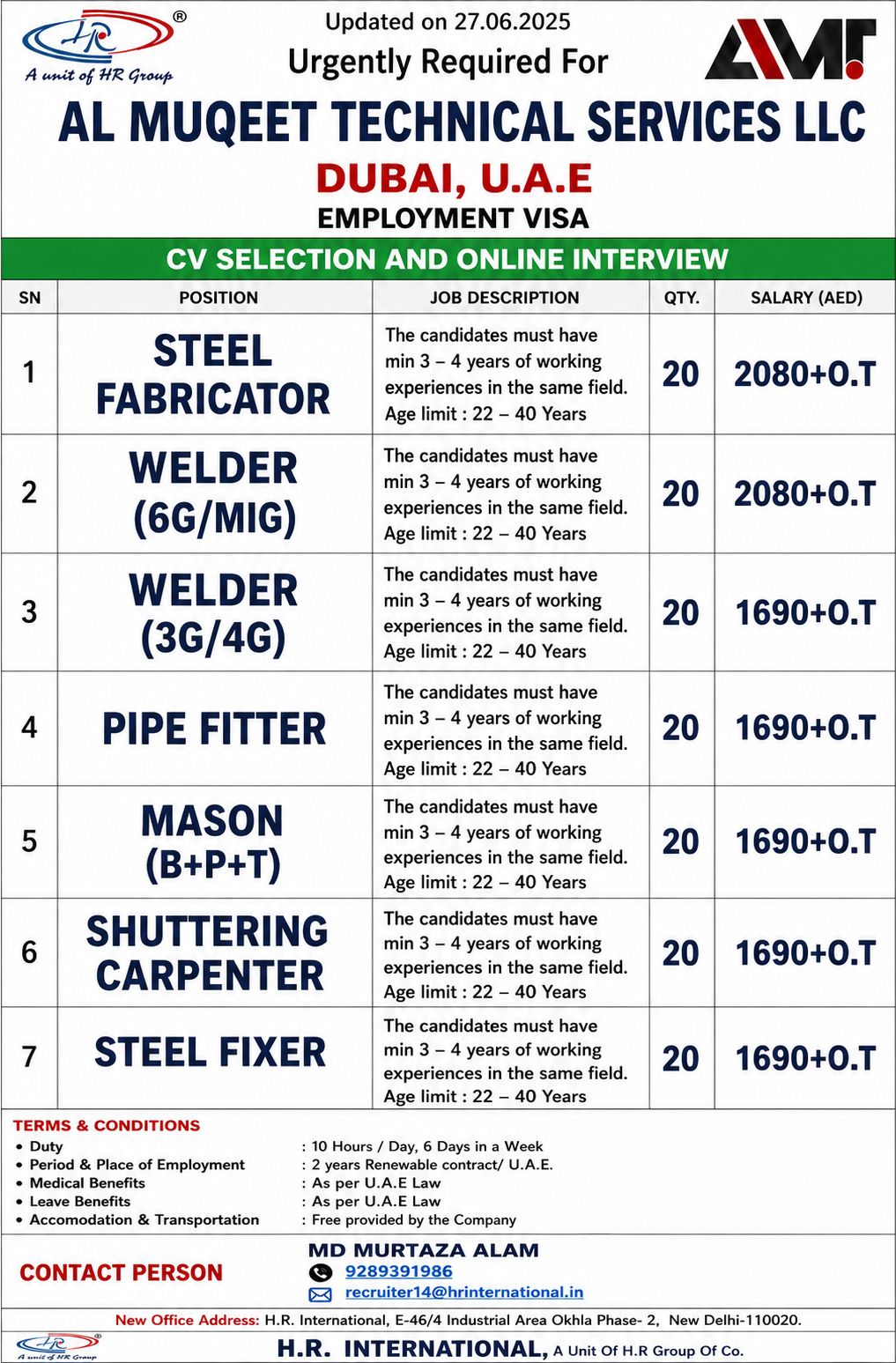 HR®
A unit of HR Group

Updated on 27.06.2025
Urgently Required For

AMT

AL MUQEET TECHNICAL SERVICES LLC
DUBAI, U.A.E
EMPLOYMENT VISA

CV SELECTION AND ONLINE INTERVIEW

| SN | POSITION | JOB DESCRIPTION | QTY. | SALARY (AED) |
|---|---|---|---|---|
| 1 | STEEL FABRICATOR | The candidates must have min 3 – 4 years of working experiences in the same field. Age limit : 22 – 40 Years | 20 | 2080+O.T |
| 2 | WELDER (6G/MIG) | The candidates must have min 3 – 4 years of working experiences in the same field. Age limit : 22 – 40 Years | 20 | 2080+O.T |
| 3 | WELDER (3G/4G) | The candidates must have min 3 – 4 years of working experiences in the same field. Age limit : 22 – 40 Years | 20 | 1690+O.T |
| 4 | PIPE FITTER | The candidates must have min 3 – 4 years of working experiences in the same field. Age limit : 22 – 40 Years | 20 | 1690+O.T |
| 5 | MASON (B+P+T) | The candidates must have min 3 – 4 years of working experiences in the same field. Age limit : 22 – 40 Years | 20 | 1690+O.T |
| 6 | SHUTTERING CARPENTER | The candidates must have min 3 – 4 years of working experiences in the same field. Age limit : 22 – 40 Years | 20 | 1690+O.T |
| 7 | STEEL FIXER | The candidates must have min 3 – 4 years of working experiences in the same field. Age limit : 22 – 40 Years | 20 | 1690+O.T |

TERMS & CONDITIONS
• Duty : 10 Hours / Day, 6 Days in a Week
• Period & Place of Employment : 2 years Renewable contract/ U.A.E.
• Medical Benefits : As per U.A.E Law
• Leave Benefits : As per U.A.E Law
• Accomodation & Transportation : Free provided by the Company

CONTACT PERSON
MD MURTAZA ALAM
9289391986
recruiter14@hrinternational.in

New Office Address: H.R. International, E-46/4 Industrial Area Okhla Phase- 2, New Delhi-110020.

HR®
A unit of HR Group
H.R. INTERNATIONAL, A Unit Of H.R Group Of Co.